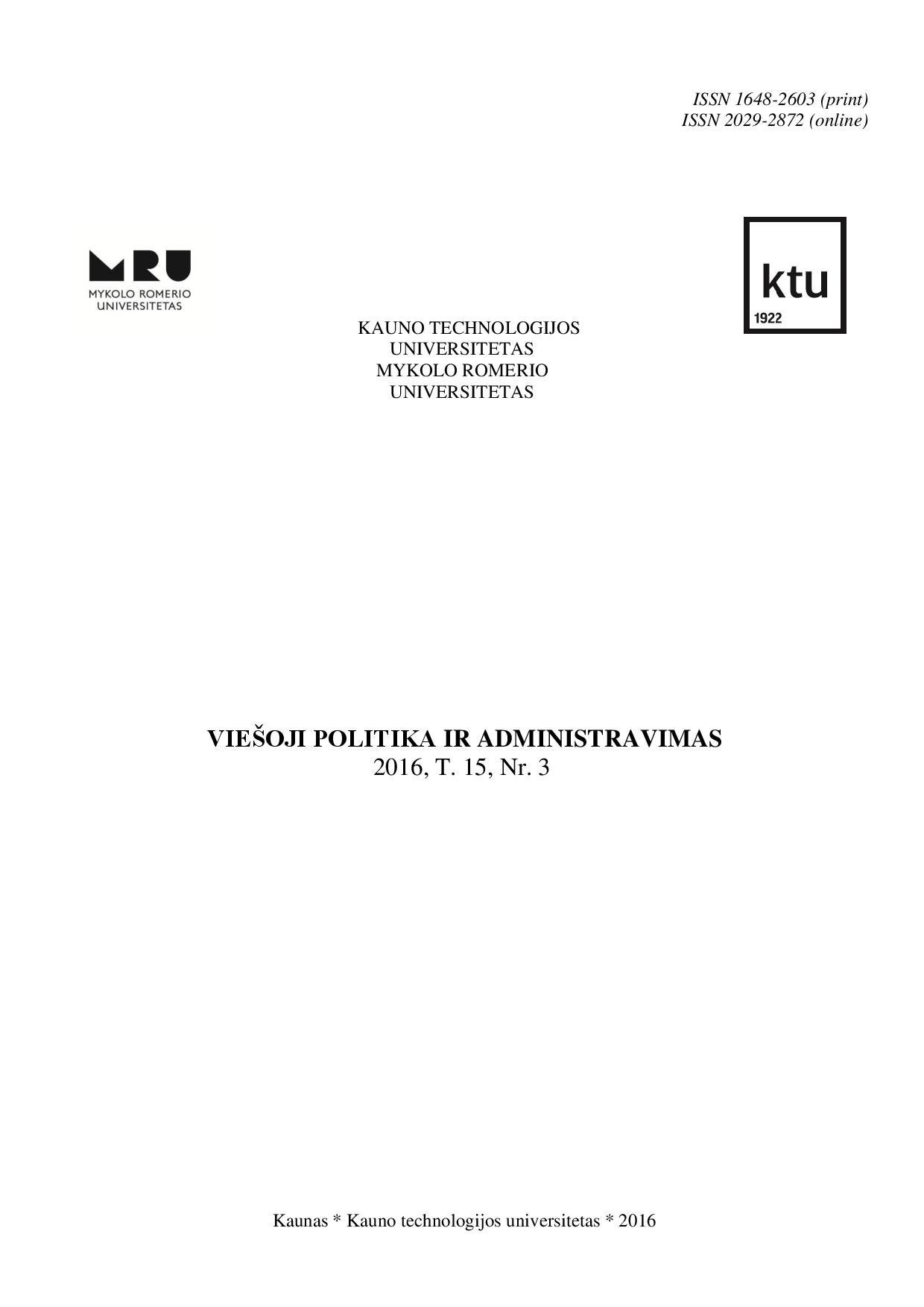 ISSN 1648-2603 (print)
ISSN 2029-2872 (online)

MRU
MYKOLO ROMERIO
UNIVERSITETAS

ktu
1922

KAUNO TECHNOLOGIJOS
UNIVERSITETAS
MYKOLO ROMERIO
UNIVERSITETAS

VIEŠOJI POLITIKA IR ADMINISTRAVIMAS
2016, T. 15, Nr. 3

Kaunas * Kauno technologijos universitetas * 2016